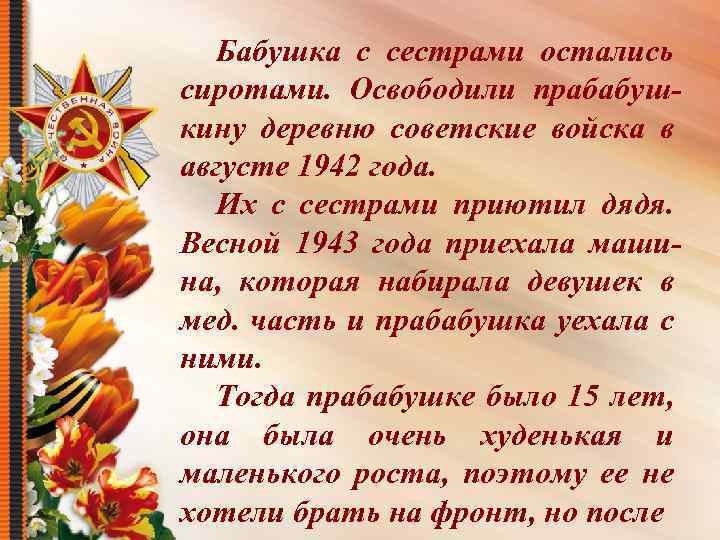 ОТЕЧЕСТВЕННАЯ ВОЙНА

Бабушка с сестрами остались сиротами. Освободили прабабушкину деревню советские войска в августе 1942 года.

Их с сестрами приютил дядя. Весной 1943 года приехала машина, которая набирала девушек в мед. часть и прабабушка уехала с ними.

Тогда прабабушке было 15 лет, она была очень худенькая и маленького роста, поэтому ее не хотели брать на фронт, но после